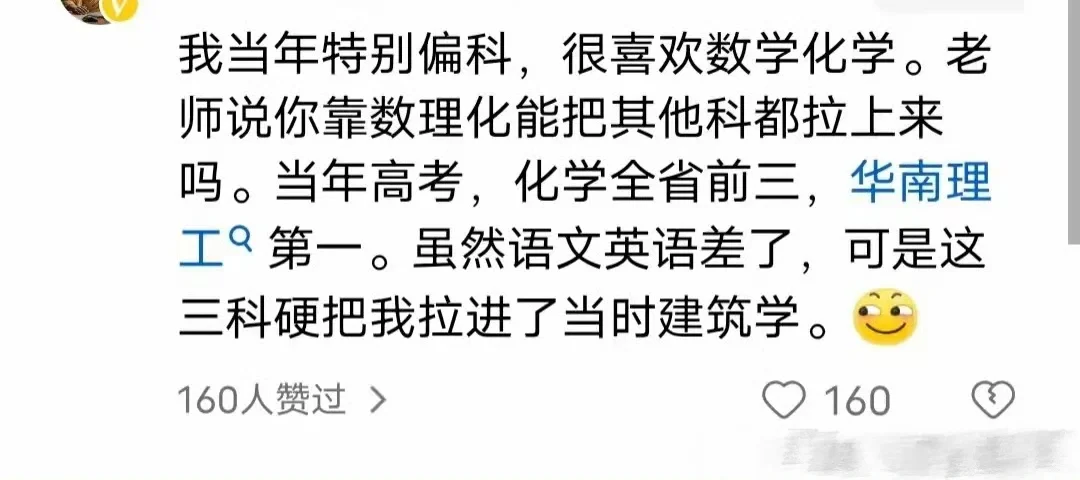 我当年特别偏科，很喜欢数学化学。老师说你靠数理化能把其他科都拉上来吗。当年高考，化学全省前三，华南理工第一。虽然语文英语差了，可是这三科硬把我拉进了当时建筑学。

160人赞过 >

160